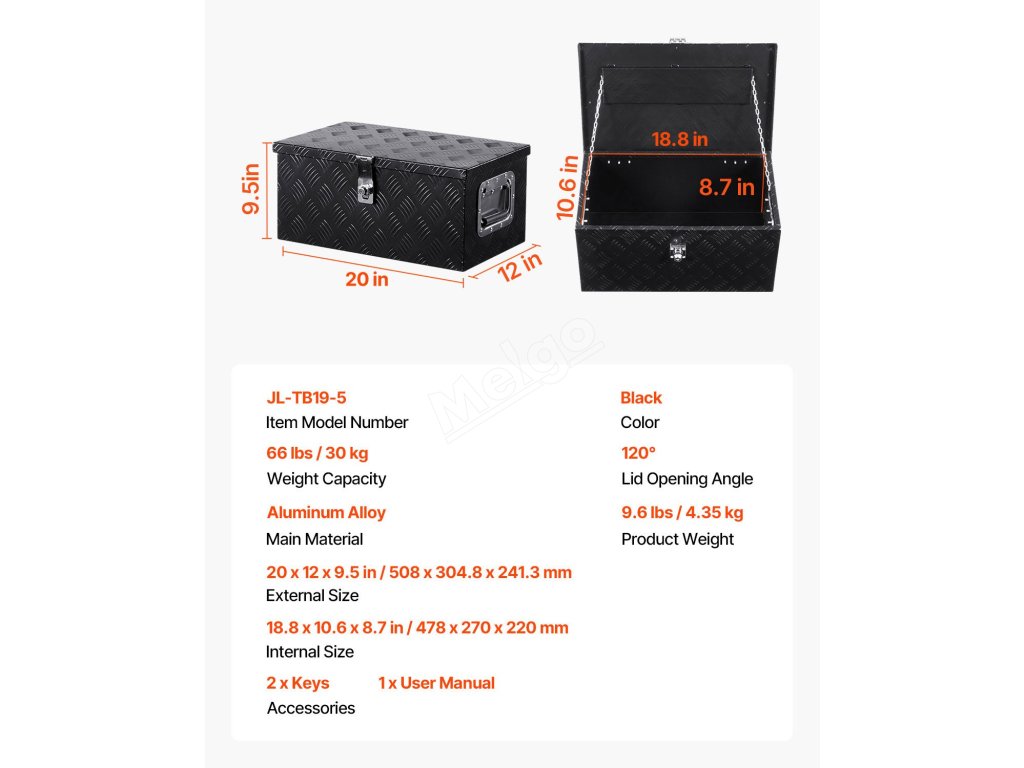 9.5in

20 in

12 in

18.8 in

10.6 in

8.7 in

JL-TB19-5
Item Model Number

66 lbs / 30 kg
Weight Capacity

Aluminum Alloy
Main Material

20 x 12 x 9.5 in / 508 x 304.8 x 241.3 mm
External Size

18.8 x 10.6 x 8.7 in / 478 x 270 x 220 mm
Internal Size

2 x Keys 1 x User Manual
Accessories

Black
Color

120°
Lid Opening Angle

9.6 lbs / 4.35 kg
Product Weight

Melgo